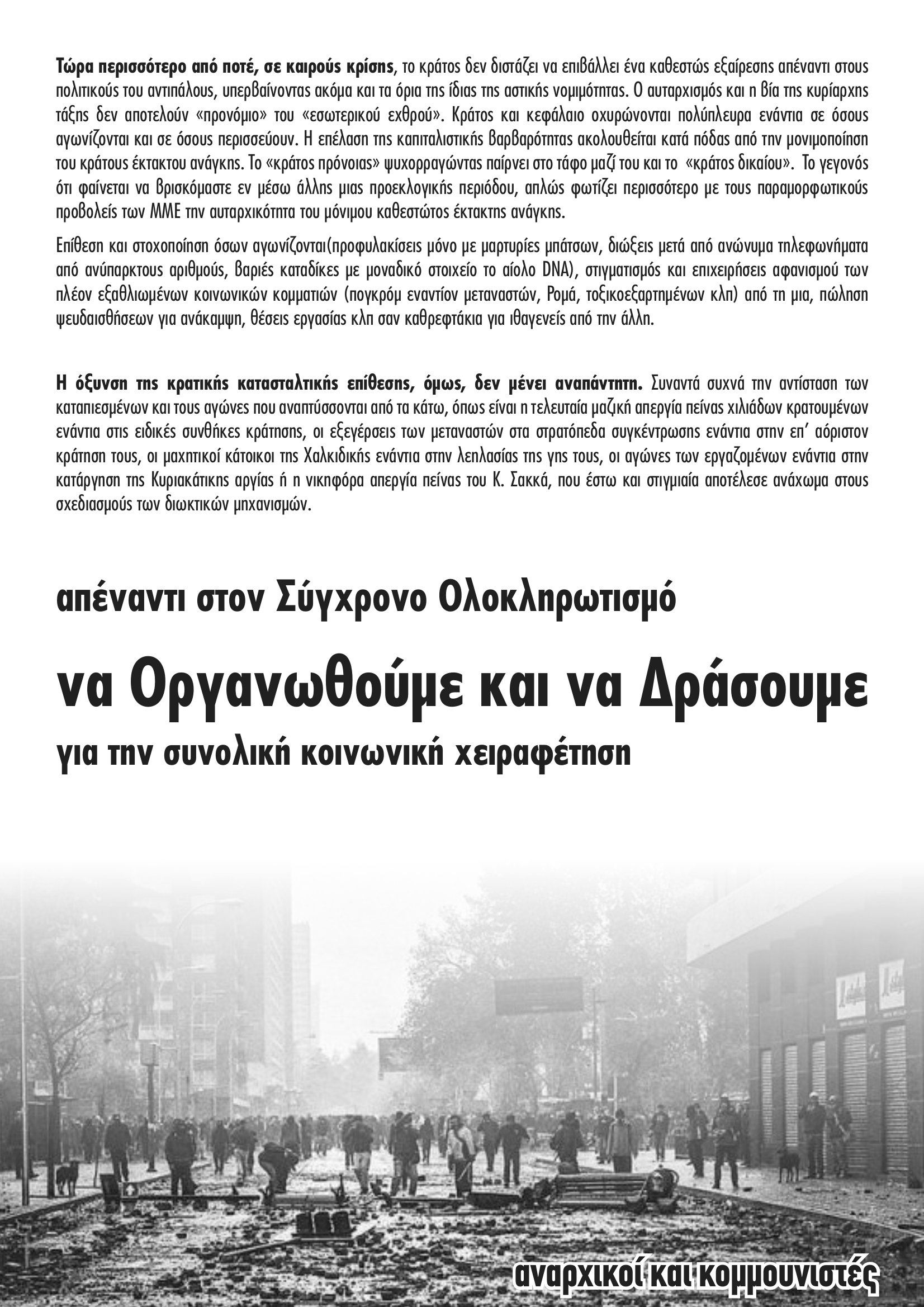 Τώρα περισσότερο από ποτέ, σε καιρούς κρίσης, το κράτος δεν διστάζει να επιβάλλει ένα καθεστώς εξαίρεσης απέναντι στους πολιτικούς του αντιπάλους, υπερβαίνοντας ακόμα και τα όρια της ίδιας της αστικής νομιμότητας. Ο αυταρχισμός και η βία της κυρίαρχης τάξης δεν αποτελούν «προνόμιο» του «εσωτερικού εχθρού». Κράτος και κεφάλαιο οχυρώνονται πολύπλευρα ενάντια σε όσους αγωνίζονται και σε όσους περισσεύουν. Η επέλαση της καπιταλιστικής βαρβαρότητας ακολουθείται κατά πόδας από την μονιμοποίηση του κράτους έκτακτου ανάγκης. Το «κράτος πρόνοιας» ψυχορραγώντας παίρνει στο τάφο μαζί του και το «κράτος δικαίου». Το γεγονός ότι φαίνεται να βρισκόμαστε εν μέσω άλλης μιας προεκλογικής περιόδου, απλώς φωτίζει περισσότερο με τους παραμορφωτικούς προβολείς των ΜΜΕ την αυταρχικότητα του μόνιμου καθεστώτος έκτακτης ανάγκης.

Επίθεση και στοχοποίηση όσων αγωνίζονται(προφυλακίσεις μόνο με μαρτυρίες μπάτσων, διώξεις μετά από ανώνυμα τηλεφωνήματα από ανύπαρκτους αριθμούς, βαριές καταδίκες με μοναδικό στοιχείο το αίολο DNA), στιγματισμός και επιχειρήσεις αφανισμού των πλέον εξαθλιωμένων κοινωνικών κομματιών (πογκρόμ εναντίον μεταναστών, Ρομά, τοξικοεξαρτημένων κλπ) από τη μια, πώληση ψευδαισθήσεων για ανάκαμψη, θέσεις εργασίας κλπ σαν καθρεφτάκια για ιθαγενείς από την άλλη.

Η όξυνση της κρατικής κατασταλτικής επίθεσης, όμως, δεν μένει αναπάντητη. Συναντά συχνά την αντίσταση των καταπιεσμένων και τους αγώνες που αναπτύσσονται από τα κάτω, όπως είναι η τελευταία μαζική απεργία πείνας χιλιάδων κρατουμένων ενάντια στις ειδικές συνθήκες κράτησης, οι εξεγέρσεις των μεταναστών στα στρατόπεδα συγκέντρωσης ενάντια στην επ' αόριστον κράτηση τους, οι μαχητικοί κάτοικοι της Χαλκιδικής ενάντια στην λεηλασίας της γης τους, οι αγώνες των εργαζομένων ενάντια στην κατάργηση της Κυριακάτικης αργίας ή η νικηφόρα απεργία πείνας του Κ. Σακκά, που έστω και στιγμιαία αποτέλεσε ανάχωμα στους σχεδιασμούς των διωκτικών μηχανισμών.

απέναντι στον Σύγχρονο Ολοκληρωτισμό

να Οργανωθούμε και να Δράσουμε

για την συνολική κοινωνική χειραφέτηση

αναρχικοί και κομμουνιστές